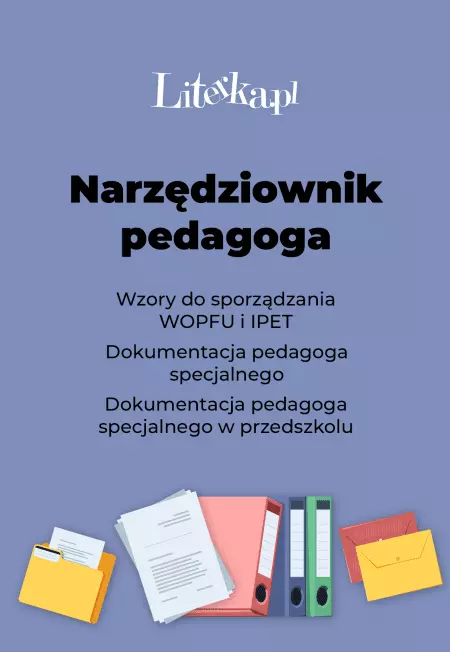 Literka.pl

Narzędziownik pedagoga

Wzory do sporządzania WOPFU i IPET

Dokumentacja pedagoga specjalnego

Dokumentacja pedagoga specjalnego w przedszkolu